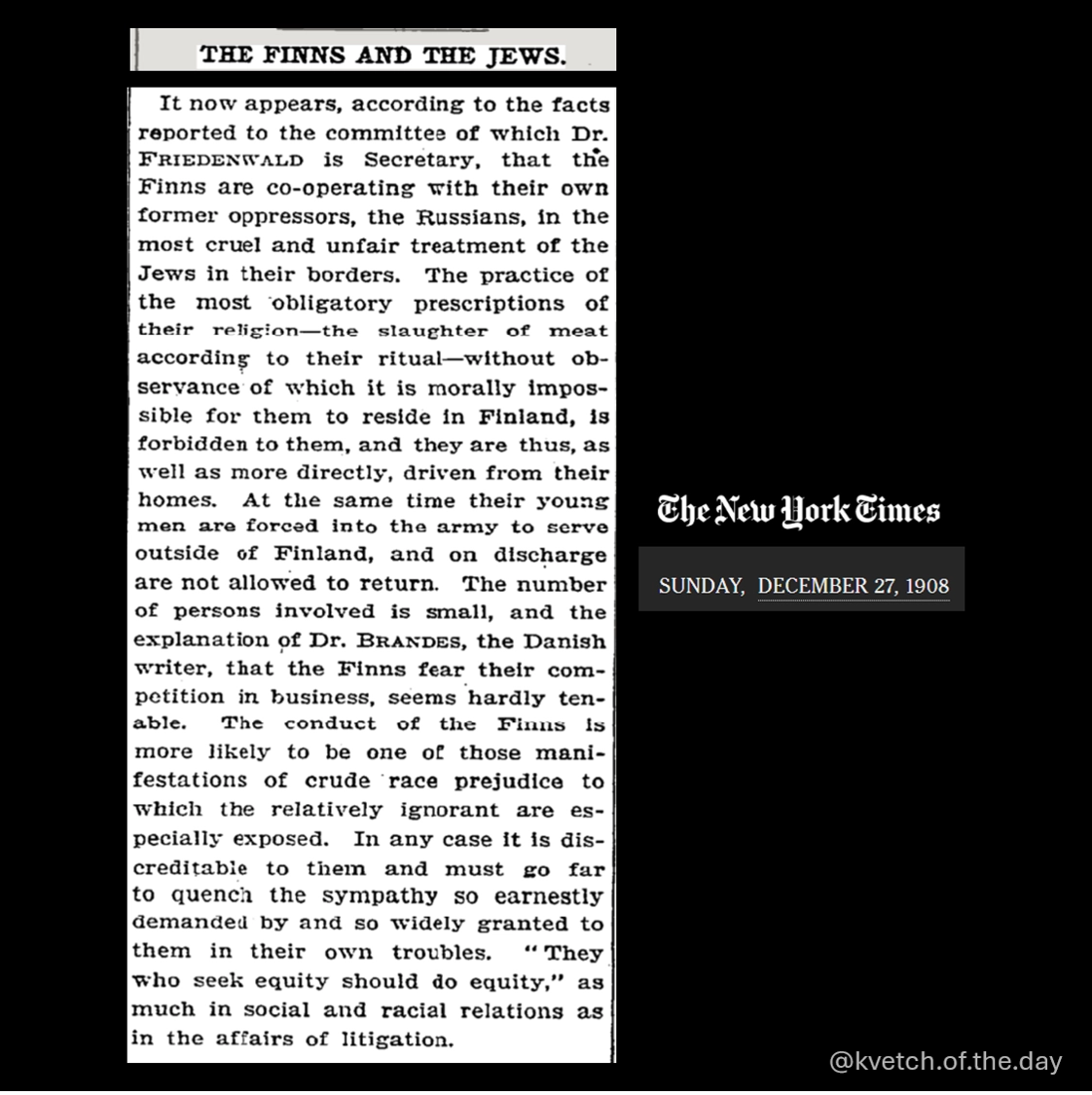 THE FINNS AND THE JEWS.

It now appears, according to the facts reported to the committee of which Dr. FRIEDENWALD is Secretary, that the Finns are co-operating with their own former oppressors, the Russians, in the most cruel and unfair treatment of the Jews in their borders. The practice of the most obligatory prescriptions of their religion—the slaughter of meat according to their ritual—without observance of which it is morally impossible for them to reside in Finland, is forbidden to them, and they are thus, as well as more directly, driven from their homes. At the same time their young men are forced into the army to serve outside of Finland, and on discharge are not allowed to return. The number of persons involved is small, and the explanation of Dr. BRANDES, the Danish writer, that the Finns fear their competition in business, seems hardly tenable. The conduct of the Finns is more likely to be one of those manifestations of crude race prejudice to which the relatively ignorant are especially exposed. In any case it is discreditable to them and must go far to quench the sympathy so earnestly demanded by and so widely granted to them in their own troubles. "They who seek equity should do equity," as much in social and racial relations as in the affairs of litigation.

The New York Times

SUNDAY, DECEMBER 27, 1908

@kvetch.of.the.day